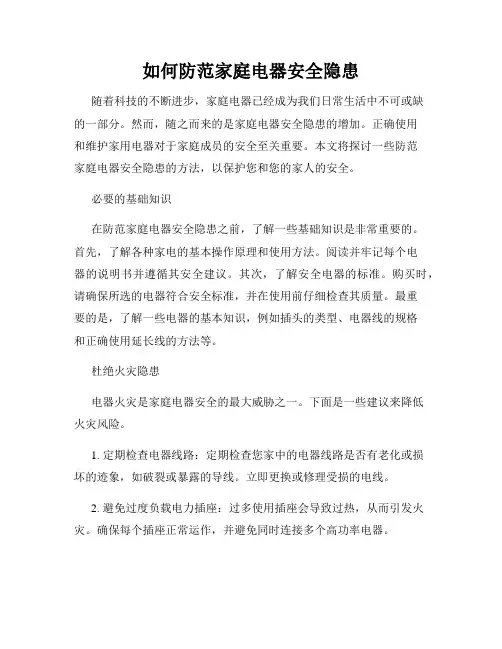 如何防范家庭电器安全隐患

随着科技的不断进步，家庭电器已经成为我们日常生活中不可或缺的一部分。然而，随之而来的是家庭电器安全隐患的增加。正确使用和维护家用电器对于家庭成员的安全至关重要。本文将探讨一些防范家庭电器安全隐患的方法，以保护您和您的家人的安全。

必要的基础知识

在防范家庭电器安全隐患之前，了解一些基础知识是非常重要的。首先，了解各种家电的基本操作原理和使用方法。阅读并牢记每个电器的说明书并遵循其安全建议。其次，了解安全电器的标准。购买时，请确保所选的电器符合安全标准，并在使用前仔细检查其质量。最重要的是，了解一些电器的基本知识，例如插头的类型、电器线的规格和正确使用延长线的方法等。

杜绝火灾隐患

电器火灾是家庭电器安全的最大威胁之一。下面是一些建议来降低火灾风险。

1. 定期检查电器线路：定期检查您家中的电器线路是否有老化或损坏的迹象，如破裂或暴露的导线。立即更换或修理受损的电线。

2. 避免过度负载电力插座：过多使用插座会导致过热，从而引发火灾。确保每个插座正常运作，并避免同时连接多个高功率电器。